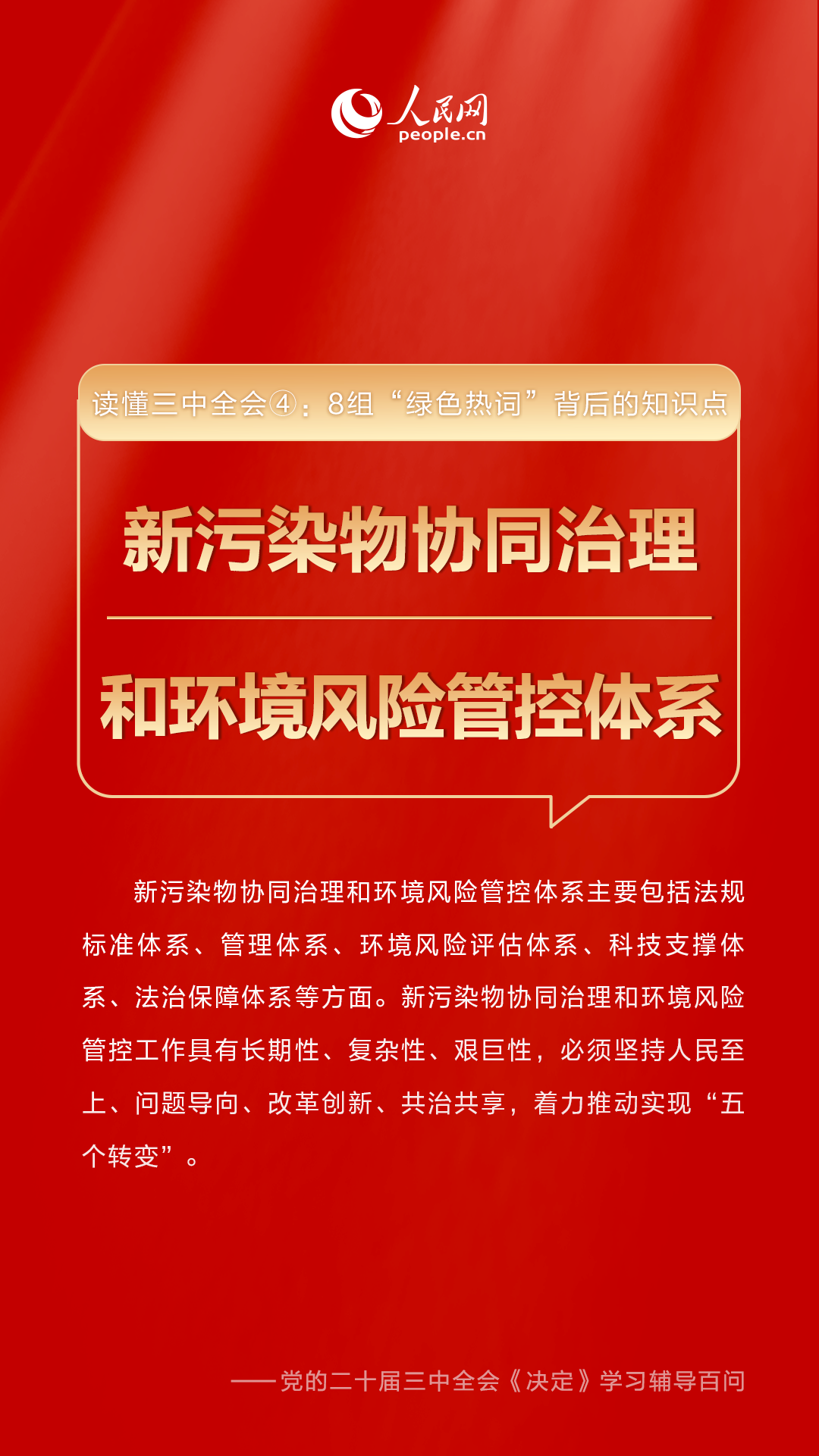 人民网
people.cn

读懂三中全会④：8组“绿色热词”背后的知识点

新污染物协同治理

和环境风险管控体系

新污染物协同治理和环境风险管控体系主要包括法规标准体系、管理体系、环境风险评估体系、科技支撑体系、法治保障体系等方面。新污染物协同治理和环境风险管控工作具有长期性、复杂性、艰巨性，必须坚持人民至上、问题导向、改革创新、共治共享，着力推动实现“五个转变”。

——党的二十届三中全会《决定》学习辅导百问